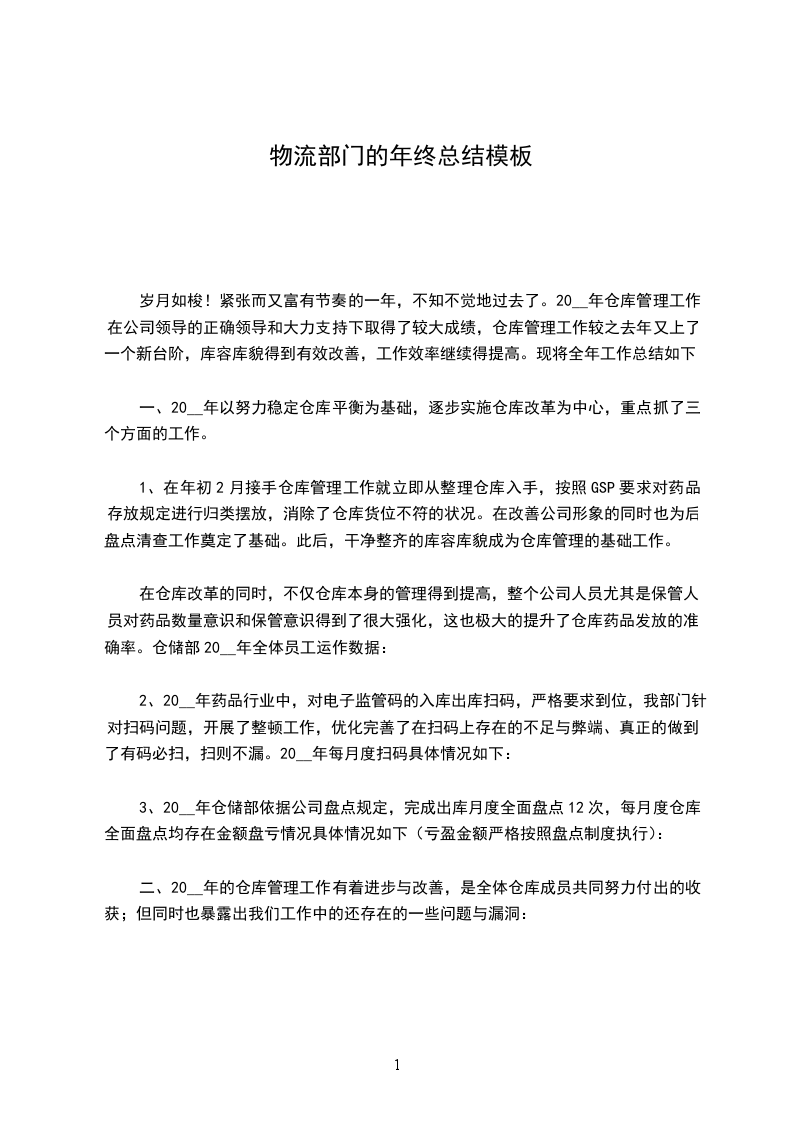 物流部门的年终总结模板

岁月如梭！紧张而又富有节奏的一年，不知不觉地过去了。20__年仓库管理工作在公司领导的正确领导和大力支持下取得了较大成绩，仓库管理工作较之去年又上了一个新台阶，库容库貌得到有效改善，工作效率继续得提高。现将全年工作总结如下

一、20__年以努力稳定仓库平衡为基础，逐步实施仓库改革为中心，重点抓了三个方面的工作。

1、在年初2月接手仓库管理工作就立即从整理仓库入手，按照GSP要求对药品存放规定进行归类摆放，消除了仓库货位不符的状况。在改善公司形象的同时也为后盘点清查工作奠定了基础。此后，干净整齐的库容库貌成为仓库管理的基础工作。

在仓库改革的同时，不仅仓库本身的管理得到提高，整个公司人员尤其是保管人员对药品数量意识和保管意识得到了很大强化，这也极大的提升了仓库药品发放的准确率。仓储部20__年全体员工运作数据：

2、20__年药品行业中，对电子监管码的入库出库扫码，严格要求到位，我部门针对扫码问题，开展了整顿工作，优化完善了在扫码上存在的不足与弊端、真正的做到了有码必扫，扫则不漏。20__年每月度扫码具体情况如下：

3、20__年仓储部依据公司盘点规定，完成出库月度全面盘点12次，每月度仓库全面盘点均存在金额盘亏情况具体情况如下（亏盈金额严格按照盘点制度执行）：

二、20__年的仓库管理工作有着进步与改善，是全体仓库成员共同努力付出的收获；但同时也暴露出我们工作中的还存在的一些问题与漏洞：

1